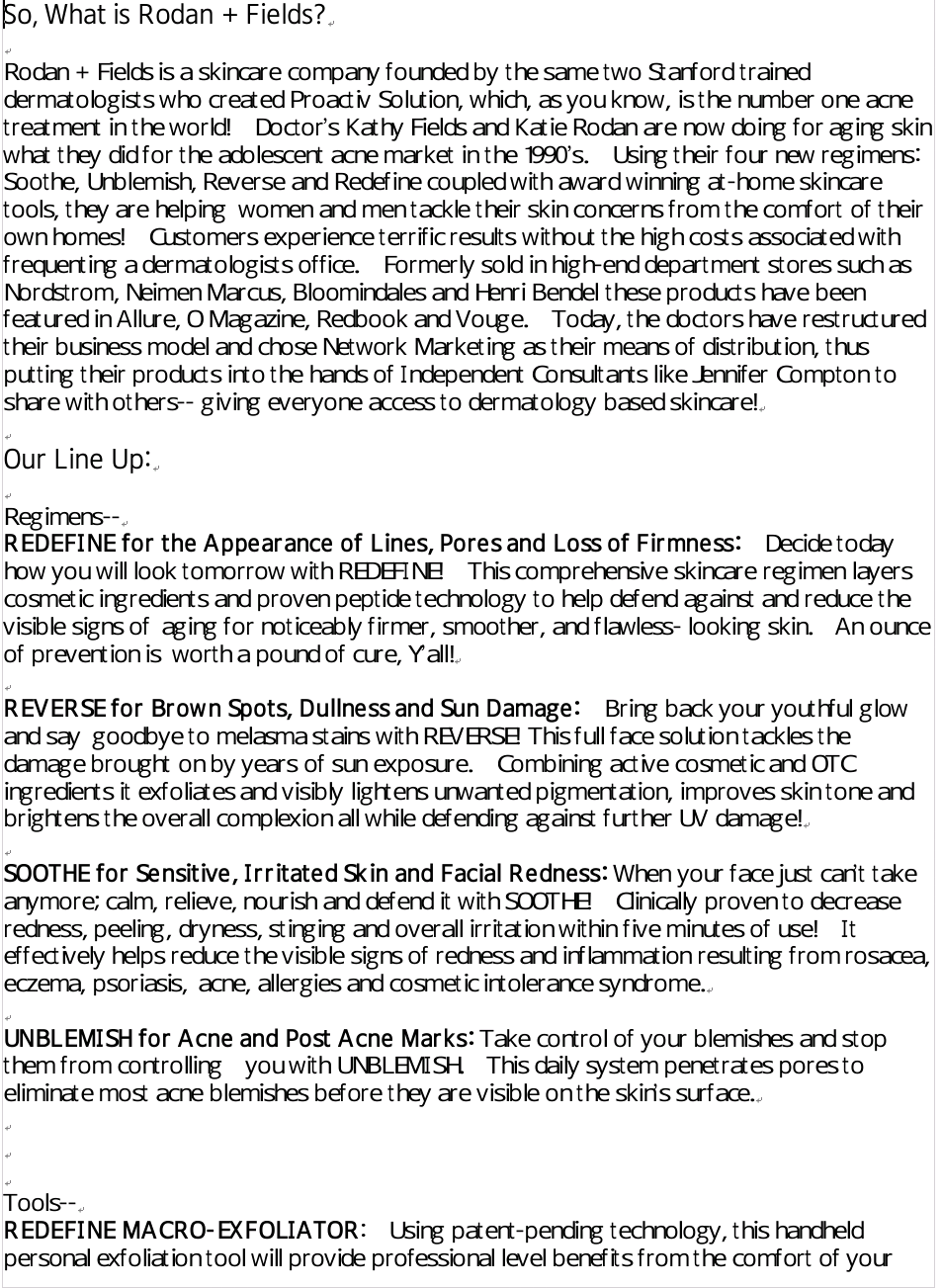 So, What is Rodan + Fields?

Rodan + Fields is a skincare company founded by the same two Stanford trained dermatologists who created Proactiv Solution, which, as you know, is the number one acne treatment in the world! Doctor's Kathy Fields and Katie Rodan are now doing for aging skin what they did for the adolescent acne market in the 1990's. Using their four new regimens: Soothe, Unblemish, Reverse and Redefine coupled with award winning at-home skincare tools, they are helping women and men tackle their skin concerns from the comfort of their own homes! Customers experience terrific results without the high costs associated with frequenting a dermatologists office. Formerly sold in high-end department stores such as Nordstrom, Neimen Marcus, Bloomindales and Henri Bendel these products have been featured in Allure, O Magazine, Redbook and Vouge. Today, the doctors have restructured their business model and chose Network Marketing as their means of distribution, thus putting their products into the hands of Independent Consultants like Jennifer Compton to share with others-- giving everyone access to dermatology based skincare!

Our Line Up:

Regimens--
REDEFINE for the Appearance of Lines, Pores and Loss of Firmness: Decide today how you will look tomorrow with REDEFINE! This comprehensive skincare regimen layers cosmetic ingredients and proven peptide technology to help defend against and reduce the visible signs of aging for noticeably firmer, smoother, and flawless- looking skin. An ounce of prevention is worth a pound of cure, Y'all!

REVERSE for Brown Spots, Dullness and Sun Damage: Bring back your youthful glow and say goodbye to melasma stains with REVERSE! This full face solution tackles the damage brought on by years of sun exposure. Combining active cosmetic and OTC ingredients it exfoliates and visibly lightens unwanted pigmentation, improves skin tone and brightens the overall complexion all while defending against further UV damage!

SOOTHE for Sensitive, Irritated Skin and Facial Redness: When your face just can't take anymore; calm, relieve, nourish and defend it with SOOTHE! Clinically proven to decrease redness, peeling, dryness, stinging and overall irritation within five minutes of use! It effectively helps reduce the visible signs of redness and inflammation resulting from rosacea, eczema, psoriasis, acne, allergies and cosmetic intolerance syndrome..

UNBLEMISH for Acne and Post Acne Marks: Take control of your blemishes and stop them from controlling you with UNBLEMISH. This daily system penetrates pores to eliminate most acne blemishes before they are visible on the skin's surface..

Tools--
REDEFINE MACRO-EXFOLIATOR: Using patent-pending technology, this handheld personal exfoliation tool will provide professional level benefits from the comfort of your